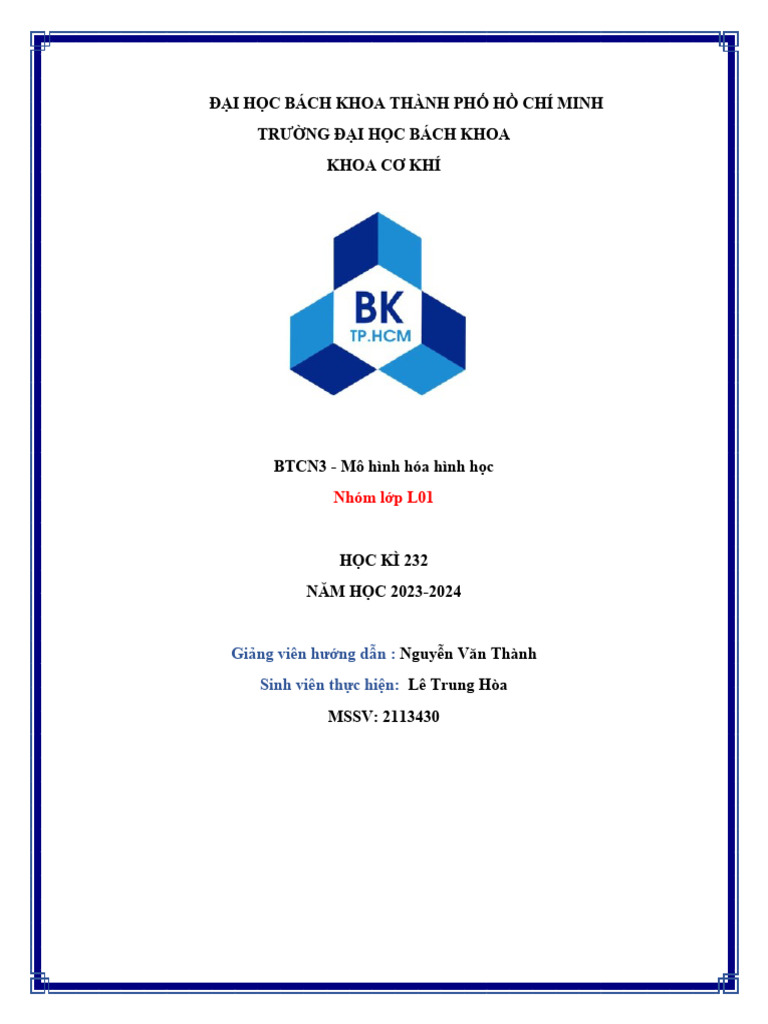 ĐẠI HỌC BÁCH KHOA THÀNH PHỐ HỒ CHÍ MINH
TRƯỜNG ĐẠI HỌC BÁCH KHOA
KHOA CƠ KHÍ

BK
TP.HCM

BTCN3 - Mô hình hóa hình học
Nhóm lớp L01

HỌC KÌ 232
NĂM HỌC 2023-2024

Giảng viên hướng dẫn : Nguyễn Văn Thành
Sinh viên thực hiện: Lê Trung Hòa
MSSV: 2113430